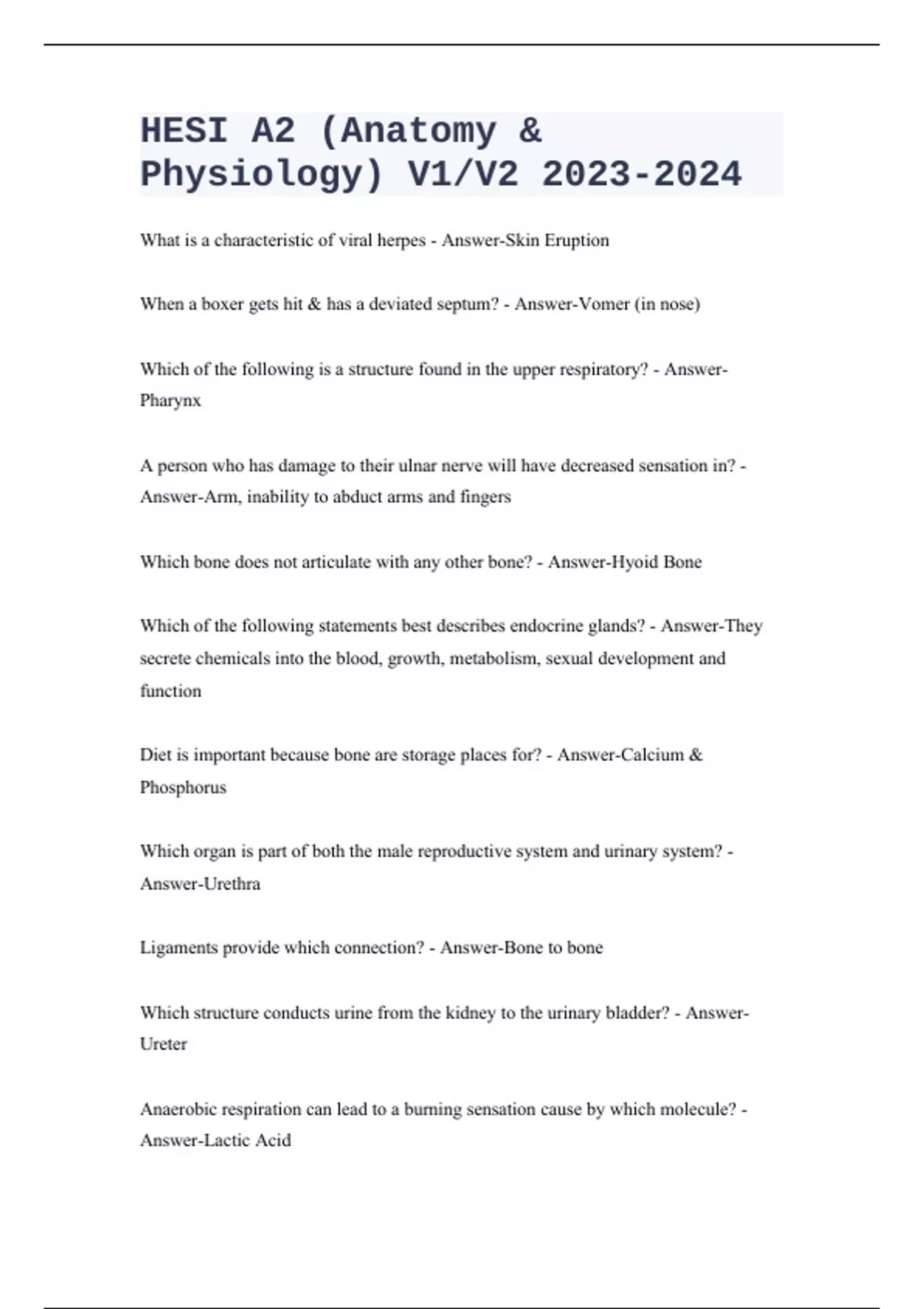 HESI A2 (Anatomy & Physiology) V1/V2 2023-2024

What is a characteristic of viral herpes - Answer-Skin Eruption

When a boxer gets hit & has a deviated septum? - Answer-Vomer (in nose)

Which of the following is a structure found in the upper respiratory? - Answer-Pharynx

A person who has damage to their ulnar nerve will have decreased sensation in? - Answer-Arm, inability to abduct arms and fingers

Which bone does not articulate with any other bone? - Answer-Hyoid Bone

Which of the following statements best describes endocrine glands? - Answer-They secrete chemicals into the blood, growth, metabolism, sexual development and function

Diet is important because bone are storage places for? - Answer-Calcium & Phosphorus

Which organ is part of both the male reproductive system and urinary system? - Answer-Urethra

Ligaments provide which connection? - Answer-Bone to bone

Which structure conducts urine from the kidney to the urinary bladder? - Answer-Ureter

Anaerobic respiration can lead to a burning sensation cause by which molecule? - Answer-Lactic Acid